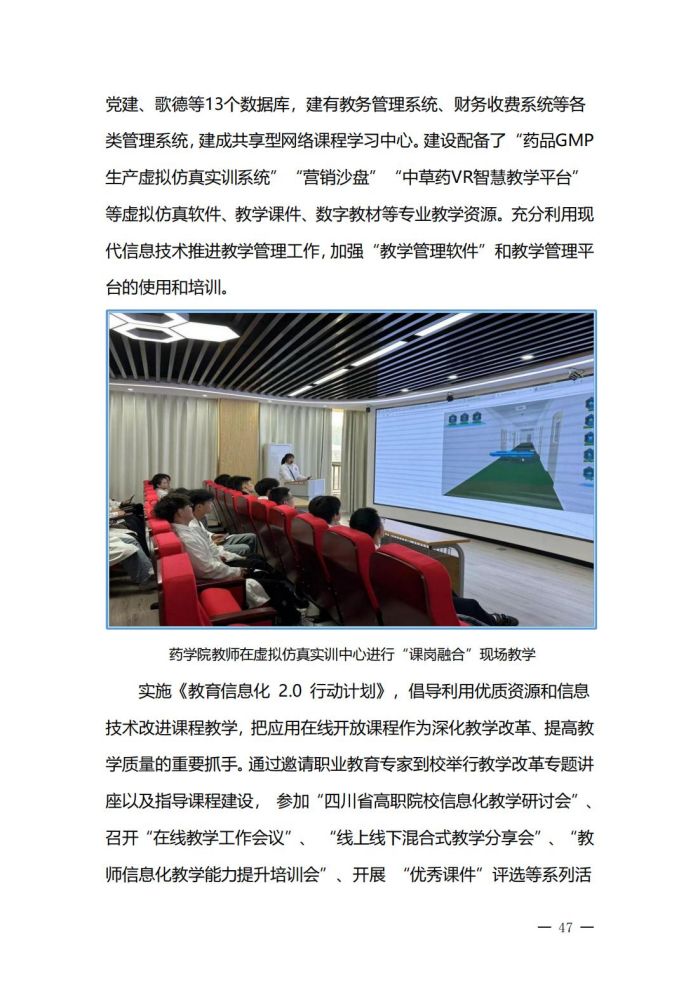 党建、歌德等13个数据库，建有教务管理系统、财务收费系统等各类管理系统，建成共享型网络课程学习中心。建设配备了“药品GMP生产虚拟仿真实训系统”“营销沙盘”“中草药VR智慧教学平台”等虚拟仿真软件、教学课件、数字教材等专业教学资源。充分利用现代信息技术推进教学管理工作，加强“教学管理软件”和教学管理平台的使用和培训。

药学院教师在虚拟仿真实训中心进行“课岗融合”现场教学

实施《教育信息化 2.0 行动计划》，倡导利用优质资源和信息技术改进课程教学，把应用在线开放课程作为深化教学改革、提高教学质量的重要抓手。通过邀请职业教育专家到校举行教学改革专题讲座以及指导课程建设，参加“四川省高职院校信息化教学研讨会”、召开“在线教学工作会议”、“线上线下混合式教学分享会”、“教师信息化教学能力提升培训会”、开展“优秀课件”评选等系列活

— 47 —